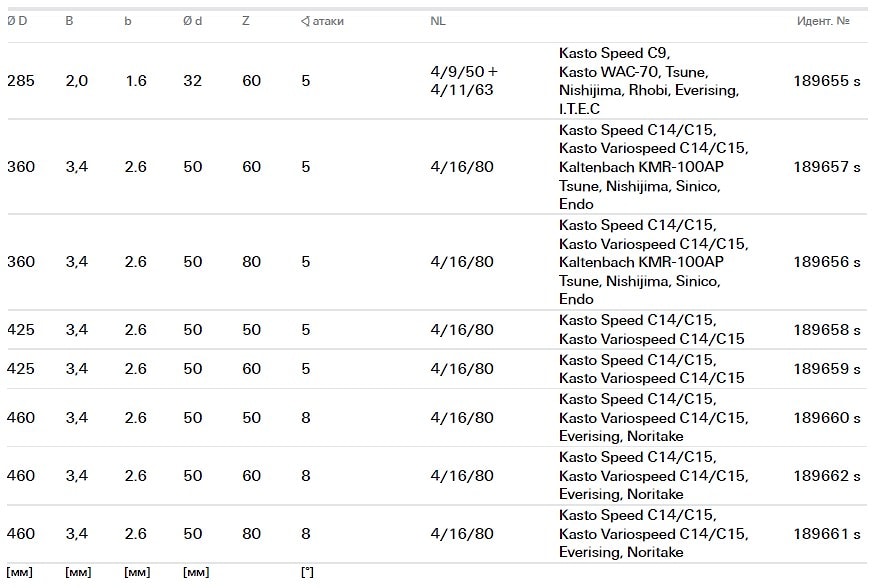 | Ø D | B | b | Ø d | Z | ∢ атаки | NL | | Идент. № |
|---|---|---|---|---|---|---|---|---|
| 285 | 2,0 | 1.6 | 32 | 60 | 5 | 4/9/50 + 4/11/63 | Kasto Speed C9, Kasto WAC-70, Tsune, Nishijima, Rhobi, Everising, I.T.E.C | 189655 s |
| 360 | 3,4 | 2.6 | 50 | 60 | 5 | 4/16/80 | Kasto Speed C14/C15, Kasto Variospeed C14/C15, Kaltenbach KMR-100AP Tsune, Nishijima, Sinico, Endo | 189657 s |
| 360 | 3,4 | 2.6 | 50 | 80 | 5 | 4/16/80 | Kasto Speed C14/C15, Kasto Variospeed C14/C15, Kaltenbach KMR-100AP Tsune, Nishijima, Sinico, Endo | 189656 s |
| 425 | 3,4 | 2.6 | 50 | 50 | 5 | 4/16/80 | Kasto Speed C14/C15, Kasto Variospeed C14/C15 | 189658 s |
| 425 | 3,4 | 2.6 | 50 | 60 | 5 | 4/16/80 | Kasto Speed C14/C15, Kasto Variospeed C14/C15 | 189659 s |
| 460 | 3,4 | 2.6 | 50 | 50 | 8 | 4/16/80 | Kasto Speed C14/C15, Kasto Variospeed C14/C15, Everising, Noritake | 189660 s |
| 460 | 3,4 | 2.6 | 50 | 60 | 8 | 4/16/80 | Kasto Speed C14/C15, Kasto Variospeed C14/C15, Everising, Noritake | 189662 s |
| 460 | 3,4 | 2.6 | 50 | 80 | 8 | 4/16/80 | Kasto Speed C14/C15, Kasto Variospeed C14/C15, Everising, Noritake | 189661 s |
| [мм] | [мм] | [мм] | [мм] | | [°] | | | |